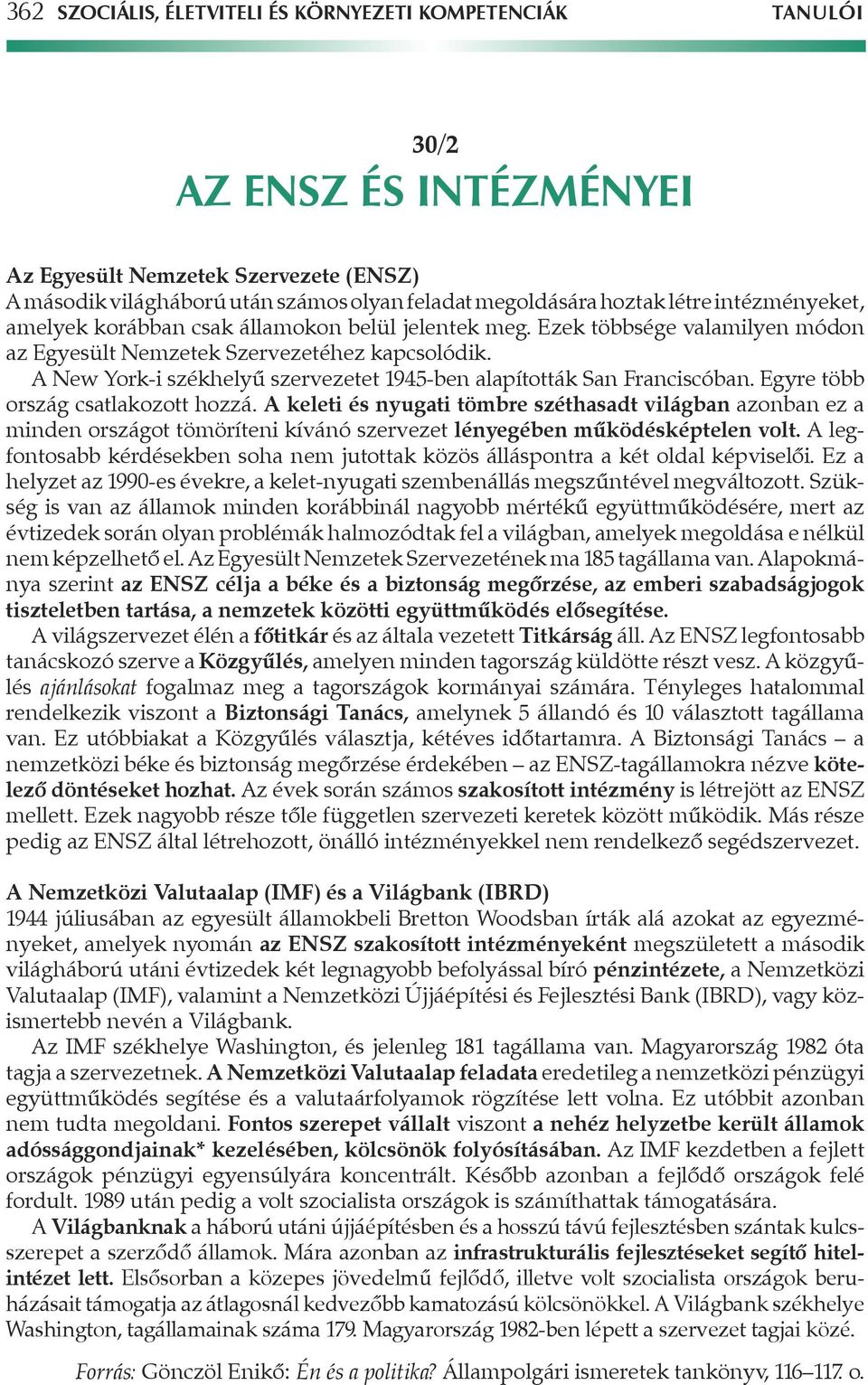 362 SZOCIÁLIS, ÉLETVITELI ÉS KÖRNYEZETI KOMPETENCIÁK TANULÓI

30/2

AZ ENSZ ÉS INTÉZMÉNYEI

Az Egyesült Nemzetek Szervezete (ENSZ)
A második világháború után számos olyan feladat megoldására hoztak létre intézményeket, amelyek korábban csak államokon belül jelentek meg. Ezek többsége valamilyen módon az Egyesült Nemzetek Szervezetéhez kapcsolódik.

A New York-i székhelyű szervezetet 1945-ben alapították San Franciscóban. Egyre több ország csatlakozott hozzá. A keleti és nyugati tömbre széthasadt világban azonban ez a minden országot tömöríteni kívánó szervezet lényegében működésképtelen volt. A legfontosabb kérdésekben soha nem jutottak közös álláspontra a két oldal képviselői. Ez a helyzet az 1990-es évekre, a kelet-nyugati szembenállás megszűntével megváltozott. Szükség is van az államok minden korábbinál nagyobb mértékű együttműködésére, mert az évtizedek során olyan problémák halmozódtak fel a világban, amelyek megoldása e nélkül nem képzelhető el. Az Egyesült Nemzetek Szervezetének ma 185 tagállama van. Alapokmánya szerint az ENSZ célja a béke és a biztonság megőrzése, az emberi szabadságjogok tiszteletben tartása, a nemzetek közötti együttműködés elősegítése.

A világszervezet élén a főtitkár és az általa vezetett Titkárság áll. Az ENSZ legfontosabb tanácskozó szerve a Közgyűlés, amelyen minden tagország küldötte részt vesz. A közgyűlés ajánlásokat fogalmaz meg a tagországok kormányai számára. Tényleges hatalommal rendelkezik viszont a Biztonsági Tanács, amelynek 5 állandó és 10 választott tagállama van. Ez utóbbiakat a Közgyűlés választja, kétéves időtartamra. A Biztonsági Tanács – a nemzetközi béke és biztonság megőrzése érdekében – az ENSZ-tagállamokra nézve kötelező döntéseket hozhat. Az évek során számos szakosított intézmény is létrejött az ENSZ mellett. Ezek nagyobb része tőle független szervezeti keretek között működik. Más része pedig az ENSZ által létrehozott, önálló intézményekkel nem rendelkező segédszervezet.

A Nemzetközi Valutaalap (IMF) és a Világbank (IBRD)
1944 júliusában az egyesült államokbeli Bretton Woodsban írták alá azokat az egyezményeket, amelyek nyomán az ENSZ szakosított intézményeként megszületett a második világháború utáni évtizedek két legnagyobb befolyással bíró pénzintézete, a Nemzetközi Valutaalap (IMF), valamint a Nemzetközi Újjáépítési és Fejlesztési Bank (IBRD), vagy közismertebb nevén a Világbank.

Az IMF székhelye Washington, és jelenleg 181 tagállama van. Magyarország 1982 óta tagja a szervezetnek. A Nemzetközi Valutaalap feladata eredetileg a nemzetközi pénzügyi együttműködés segítése és a valutaárfolyamok rögzítése lett volna. Ez utóbbit azonban nem tudta megoldani. Fontos szerepet vállalt viszont a nehéz helyzetbe került államok adóssággondjainak* kezelésében, kölcsönök folyósításában. Az IMF kezdetben a fejlett országok pénzügyi egyensúlyára koncentrált. Később azonban a fejlődő országok felé fordult. 1989 után pedig a volt szocialista országok is számíthattak támogatására.

A Világbanknak a háború utáni újjáépítésben és a hosszú távú fejlesztésben szántak kulcsszerepet a szerződő államok. Mára azonban az infrastrukturális fejlesztéseket segítő hitelintézet lett. Elsősorban a közepes jövedelmű fejlődő, illetve volt szocialista országok beruházásait támogatja az átlagosnál kedvezőbb kamatozású kölcsönökkel. A Világbank székhelye Washington, tagállamainak száma 179. Magyarország 1982-ben lépett a szervezet tagjai közé.

Forrás: Gönczöl Enikő: Én és a politika? Állampolgári ismeretek tankönyv, 116–117. o.